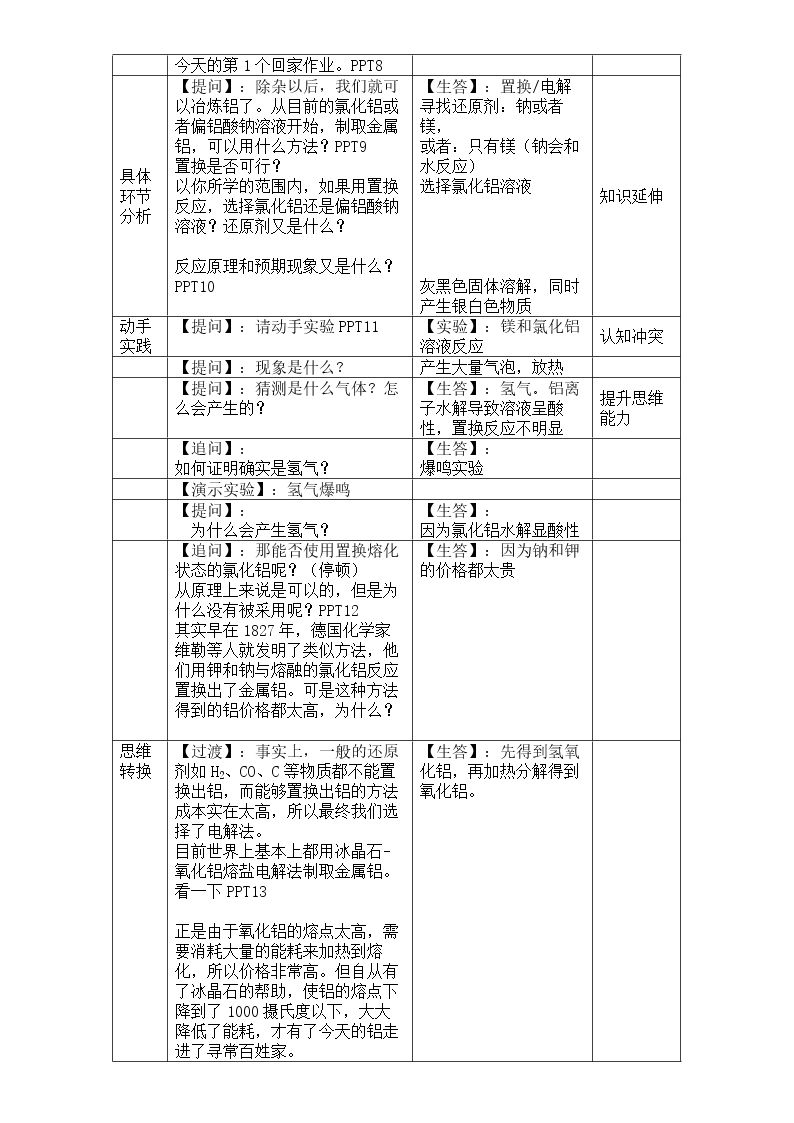 |  | 今天的第1个回家作业。PPT8 |  |  |
|---|---|---|---|
| 具体环节分析 | 【提问】：除杂以后，我们就可以冶炼铝了。从目前的氯化铝或者偏铝酸钠溶液开始，制取金属铝，可以用什么方法？PPT9 置换是否可行？ 以你所学的范围内，如果用置换反应，选择氯化铝还是偏铝酸钠溶液？还原剂又是什么？ 反应原理和预期现象又是什么？PPT10 | 【生答】：置换/电解 寻找还原剂：钠或者镁， 或者：只有镁（钠会和水反应） 选择氯化铝溶液 灰黑色固体溶解，同时产生银白色物质 | 知识延伸 |
| 动手实践 | 【提问】：请动手实验PPT11 | 【实验】：镁和氯化铝溶液反应 | 认知冲突 |
|  | 【提问】：现象是什么？ | 产生大量气泡，放热 |  |
|  | 【提问】：猜测是什么气体？怎么会产生的？ | 【生答】：氢气，铝离子水解导致溶液呈酸性，置换反应不明显 | 提升思维能力 |
|  | 【追问】： 如何证明确实是氢气？ | 【生答】： 爆鸣实验 |  |
|  | 【演示实验】：氢气爆鸣 |  |  |
|  | 【提问】： 为什么会产生氢气？ | 【生答】： 因为氯化铝水解显酸性 |  |
|  | 【追问】：那能否使用置换熔化状态的氯化铝呢？（停顿） 从原理上来说是可以的，但是为什么没有被采用呢？PPT12 其实早在1827年，德国化学家维勒等人就发明了类似方法，他们用钾和钠与熔融的氯化铝反应置换出了金属铝。可是这种方法得到的铝价格都太高，为什么？ | 【生答】：因为钠和钾的价格都太贵 |  |
| 思维转换 | 【过渡】：事实上，一般的还原剂如$H_2$、CO、C等物质都不能置换出铝，而能够置换出铝的方法成本实在太高，所以最终我们选择了电解法。 目前世界上基本上都用冰晶石-氧化铝熔盐电解法制取金属铝。看一下PPT13 正是由于氧化铝的熔点太高，需要消耗大量的能耗来加热到熔化，所以价格非常高。但自从有了冰晶石的帮助，使铝的熔点下降到了1000摄氏度以下，大大降低了能耗，才有了今天的铝走进了寻常百姓家。 | 【生答】：先得到氢氧化铝，再加热分解得到氧化铝。 |  |